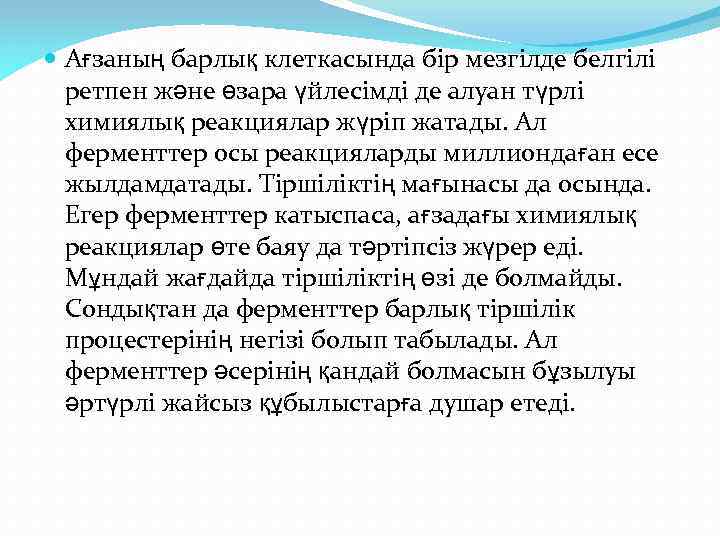 Ағзаның барлық клеткасында бір мезгілде белгілі ретпен және өзара үйлесімді де алуан түрлі химиялық реакциялар жүріп жатады. Ал ферменттер осы реакцияларды миллиондаған есе жылдамдатады. Тіршіліктің мағынасы да осында. Егер ферменттер катыспаса, ағзадағы химиялық реакциялар өте баяу да тәртіпсіз жүрер еді. Мұндай жағдайда тіршіліктің өзі де болмайды. Сондықтан да ферменттер барлық тіршілік процестерінің негізі болып табылады. Ал ферменттер әсерінің қандай болмасын бұзылуы әртүрлі жайсыз құбылыстарға душар етеді.